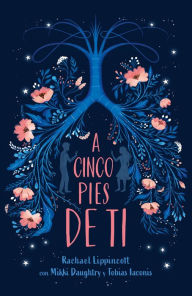 A CINCO PIES DE TI

Rachael Lippincott
con Mikki Daughtry y Tobias Iaconis